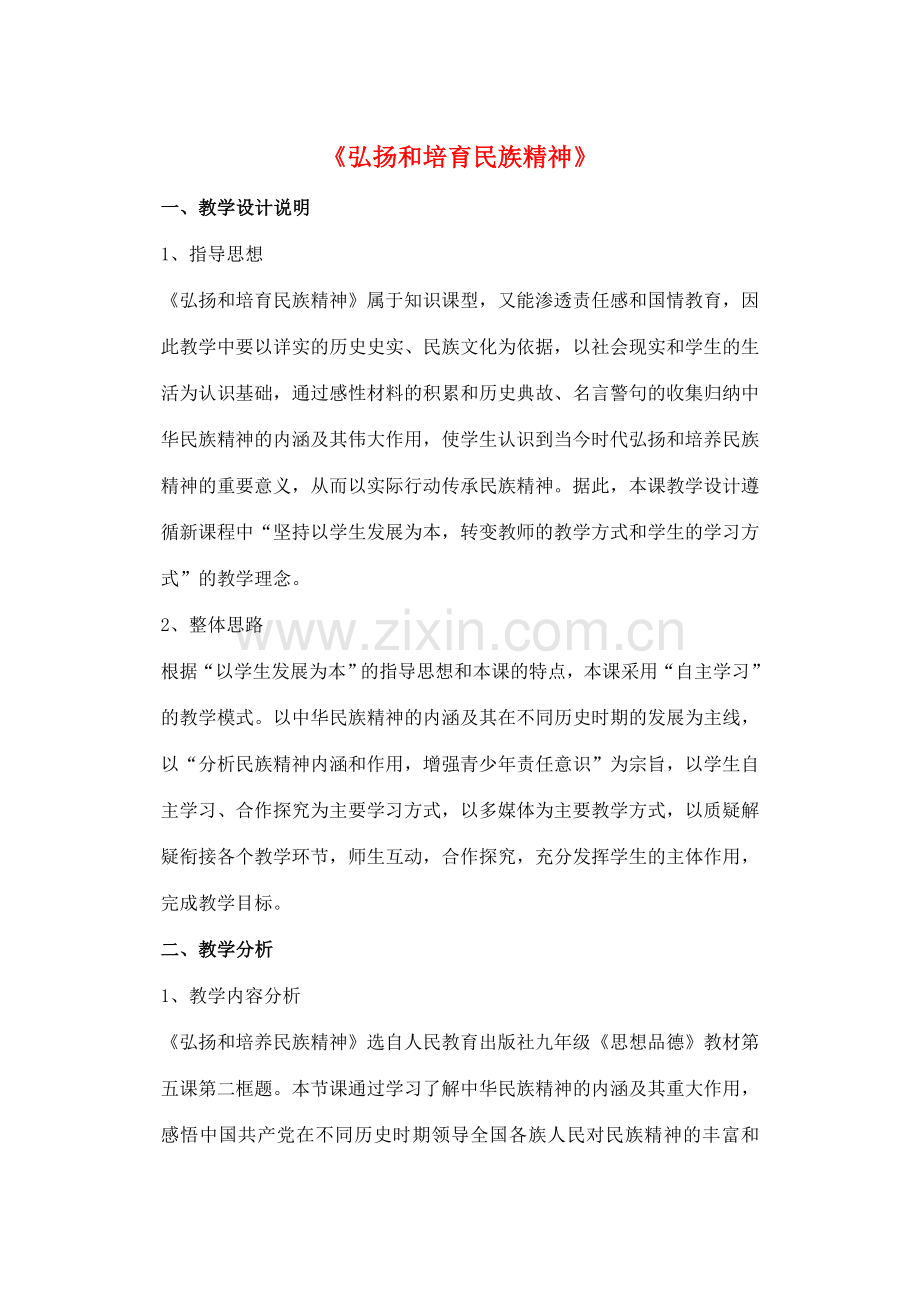 《弘扬和培育民族精神》

一、教学设计说明

1、指导思想

《弘扬和培育民族精神》属于知识课型，又能渗透责任感和国情教育，因此教学中要以详实的历史史实、民族文化为依据，以社会现实和学生的生活为认识基础，通过感性材料的积累和历史典故、名言警句的收集归纳中华民族精神的内涵及其伟大作用，使学生认识到当今时代弘扬和培养民族精神的重要意义，从而以实际行动传承民族精神。据此，本课教学设计遵循新课程中“坚持以学生发展为本，转变教师的教学方式和学生的学习方式”的教学理念。

2、整体思路

根据“以学生发展为本”的指导思想和本课的特点，本课采用“自主学习”的教学模式。以中华民族精神的内涵及其在不同历史时期的发展为主线，以“分析民族精神内涵和作用，增强青少年责任意识”为宗旨，以学生自主学习、合作探究为主要学习方式，以多媒体为主要教学方式，以质疑解疑衔接各个教学环节，师生互动，合作探究，充分发挥学生的主体作用，完成教学目标。

二、教学分析

1、教学内容分析

《弘扬和培养民族精神》选自人民教育出版社九年级《思想品德》教材第五课第二框题。本节课通过学习了解中华民族精神的内涵及其重大作用，感悟中国共产党在不同历史时期领导全国各族人民对民族精神的丰富和

www.zixin.com.cn